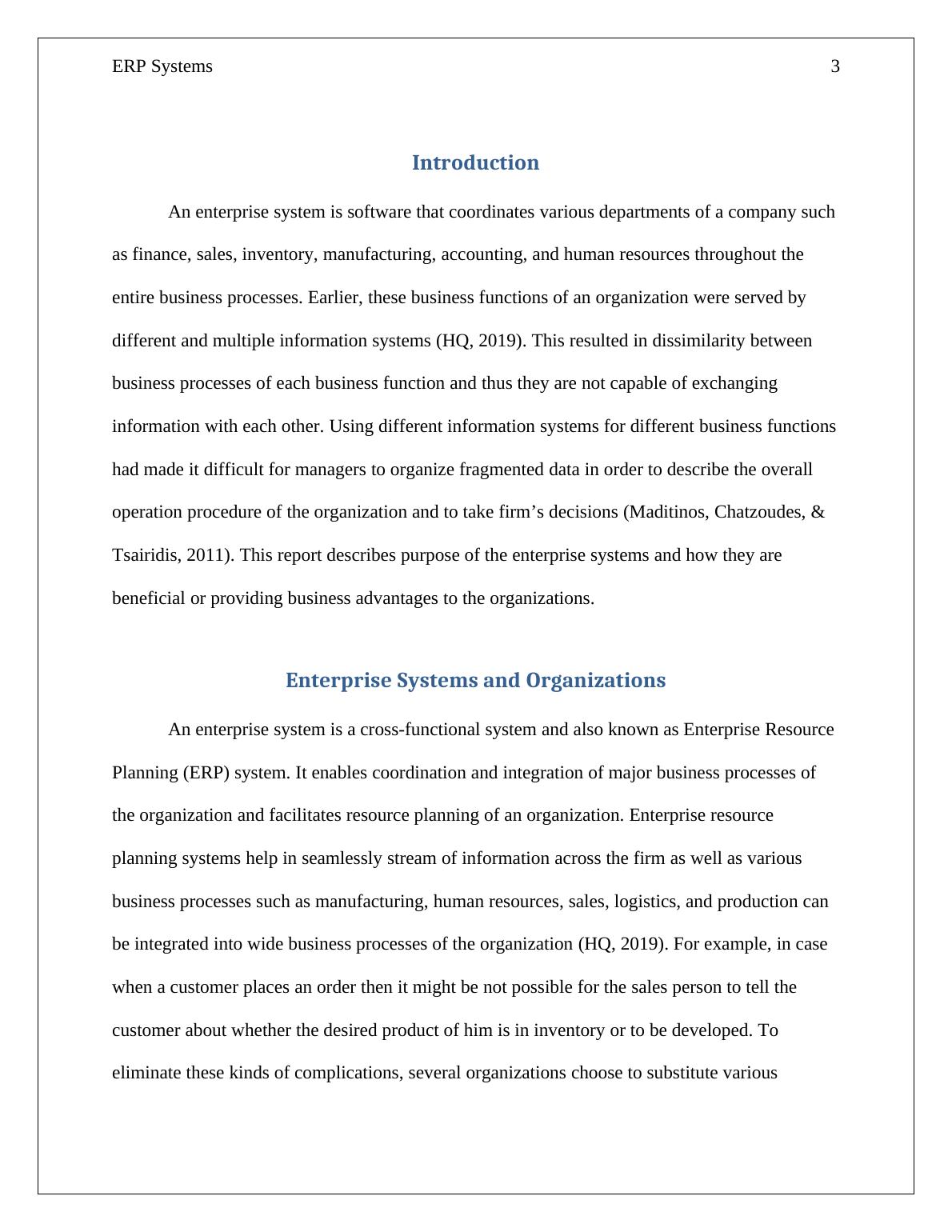 ERP Systems 3

Introduction

An enterprise system is software that coordinates various departments of a company such as finance, sales, inventory, manufacturing, accounting, and human resources throughout the entire business processes. Earlier, these business functions of an organization were served by different and multiple information systems (HQ, 2019). This resulted in dissimilarity between business processes of each business function and thus they are not capable of exchanging information with each other. Using different information systems for different business functions had made it difficult for managers to organize fragmented data in order to describe the overall operation procedure of the organization and to take firm’s decisions (Maditinos, Chatzoudes, & Tsairidis, 2011). This report describes purpose of the enterprise systems and how they are beneficial or providing business advantages to the organizations.

Enterprise Systems and Organizations

An enterprise system is a cross-functional system and also known as Enterprise Resource Planning (ERP) system. It enables coordination and integration of major business processes of the organization and facilitates resource planning of an organization. Enterprise resource planning systems help in seamlessly stream of information across the firm as well as various business processes such as manufacturing, human resources, sales, logistics, and production can be integrated into wide business processes of the organization (HQ, 2019). For example, in case when a customer places an order then it might be not possible for the sales person to tell the customer about whether the desired product of him is in inventory or to be developed. To eliminate these kinds of complications, several organizations choose to substitute various